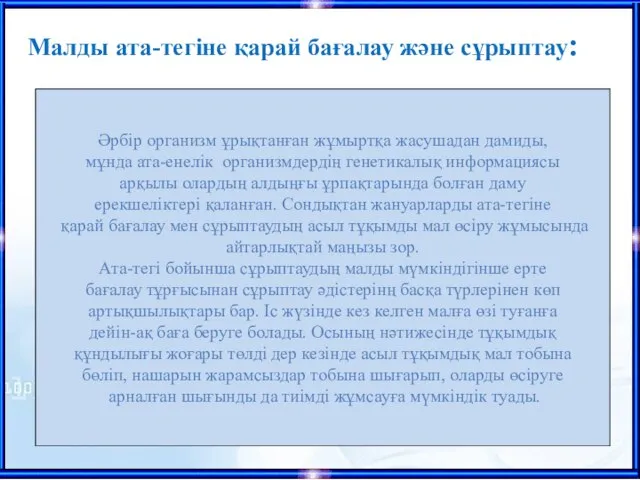 Малды ата-тегіне қарай бағалау және сұрыптау:

Әрбір организм ұрықтанған жұмыртқа жасушадан дамиды, мұнда ата-енелік организмдердің генетикалық информациясы арқылы олардың алдыңғы ұрпақтарында болған даму ерекшеліктері қаланған. Сондықтан жануарларды ата-тегіне қарай бағалау мен сұрыптаудың асыл тұқымды мал өсіру жұмысында айтарлықтай маңызы зор.
Ата-тегі бойынша сұрыптаудың малды мүмкіндігінше ерте бағалау тұрғысынан сұрыптау әдістерінң басқа түрлерінен көп артықшылықтары бар. Іс жүзінде кез келген малға өзі туғанға дейін-ақ баға беруге болады. Осының нәтижесінде тұқымдық құндылығы жоғары төлді дер кезінде асыл тұқымдық мал тобына бөліп, нашарын жарамсыздар тобына шығарып, оларды өсіруге арналған шығынды да тиімді жұмсауға мүмкіндік туады.